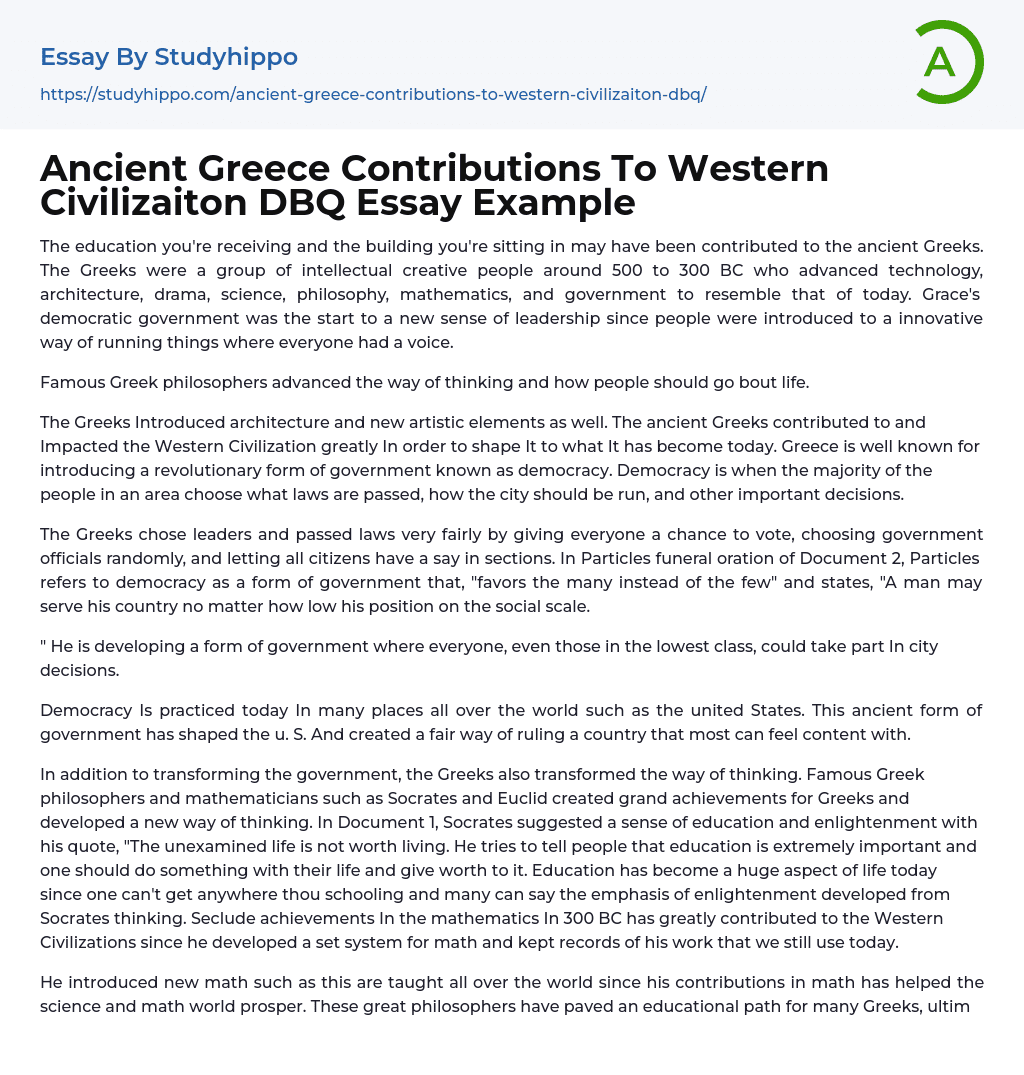 Essay By Studyhippo

https://studyhippo.com/ancient-greece-contributions-to-western-civilizaiton-dbq/

A

Ancient Greece Contributions To Western Civilizaiton DBQ Essay Example

The education you're receiving and the building you're sitting in may have been contributed to the ancient Greeks. The Greeks were a group of intellectual creative people around 500 to 300 BC who advanced technology, architecture, drama, science, philosophy, mathematics, and government to resemble that of today. Grace's democratic government was the start to a new sense of leadership since people were introduced to a innovative way of running things where everyone had a voice.

Famous Greek philosophers advanced the way of thinking and how people should go bout life.

The Greeks Introduced architecture and new artistic elements as well. The ancient Greeks contributed to and Impacted the Western Civilization greatly In order to shape It to what It has become today. Greece is well known for introducing a revolutionary form of government known as democracy. Democracy is when the majority of the people in an area choose what laws are passed, how the city should be run, and other important decisions.

The Greeks chose leaders and passed laws very fairly by giving everyone a chance to vote, choosing government officials randomly, and letting all citizens have a say in sections. In Particles funeral oration of Document 2, Particles refers to democracy as a form of government that, "favors the many instead of the few" and states, "A man may serve his country no matter how low his position on the social scale.

" He is developing a form of government where everyone, even those in the lowest class, could take part In city decisions.

Democracy Is practiced today In many places all over the world such as the united States. This ancient form of government has shaped the u. S. And created a fair way of ruling a country that most can feel content with.

In addition to transforming the government, the Greeks also transformed the way of thinking. Famous Greek philosophers and mathematicians such as Socrates and Euclid created grand achievements for Greeks and developed a new way of thinking. In Document 1, Socrates suggested a sense of education and enlightenment with his quote, "The unexamined life is not worth living. He tries to tell people that education is extremely important and one should do something with their life and give worth to it. Education has become a huge aspect of life today since one can't get anywhere thou schooling and many can say the emphasis of enlightenment developed from Socrates thinking. Seclude achievements In the mathematics In 300 BC has greatly contributed to the Western Civilizations since he developed a set system for math and kept records of his work that we still use today.

He introduced new math such as this are taught all over the world since his contributions in math has helped the science and math world prosper. These great philosophers have paved an educational path for many Greeks, ultim